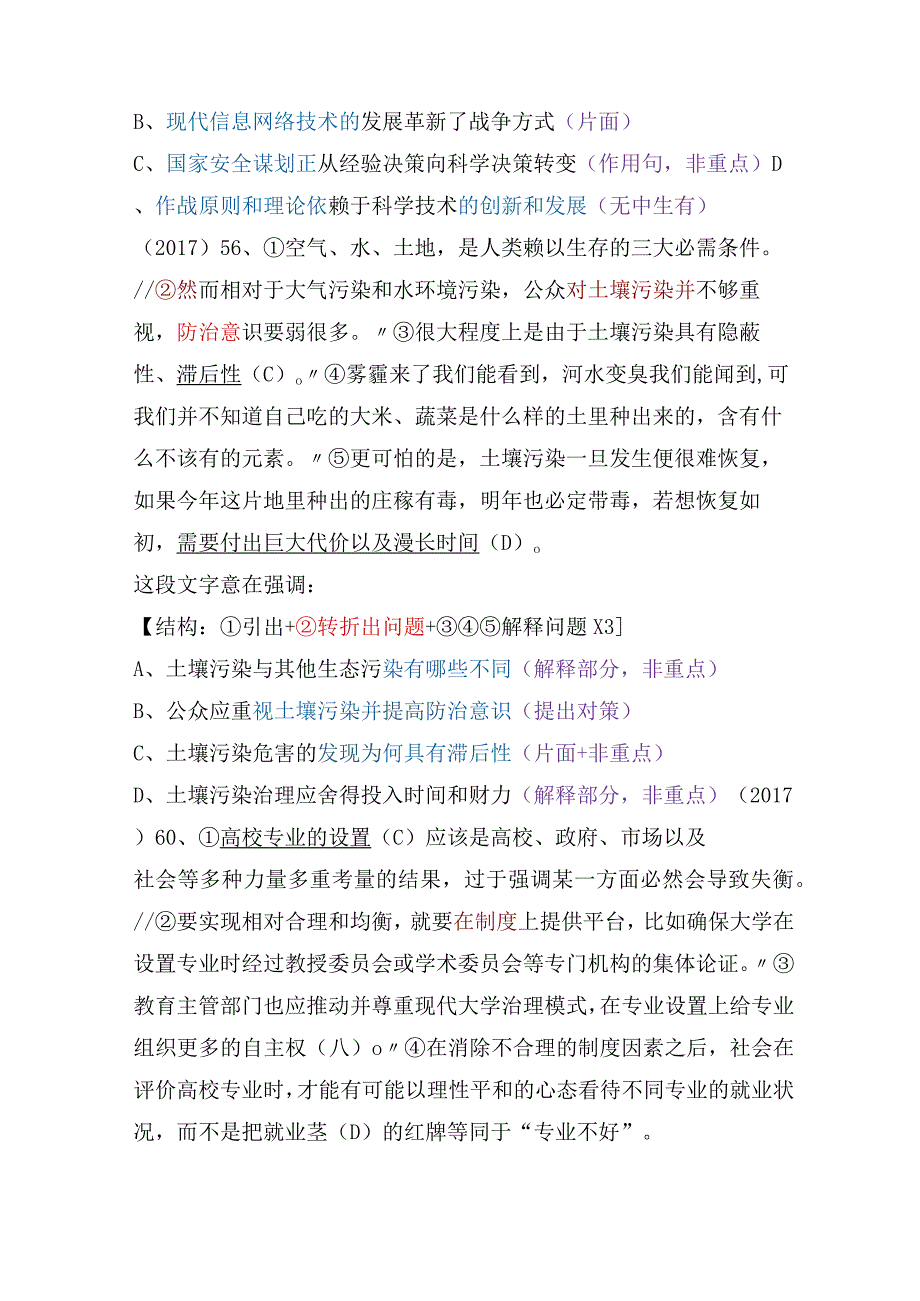 B、现代信息网络技术的发展革新了战争方式（片面）

C、国家安全谋划正从经验决策向科学决策转变（作用句，非重点）D、作战原则和理论依赖于科学技术的创新和发展（无中生有）

（2017）56、①空气、水、土地，是人类赖以生存的三大必需条件。//②然而相对于大气污染和水环境污染，公众对土壤污染并不够重视，防治意识要弱很多。〃③很大程度上是由于土壤污染具有隐蔽性、滞后性（C）。〃④雾霾来了我们能看到，河水变臭我们能闻到,可我们并不知道自己吃的大米、蔬菜是什么样的土里种出来的，含有什么不该有的元素。〃⑤更可怕的是，土壤污染一旦发生便很难恢复，如果今年这片地里种出的庄稼有毒，明年也必定带毒，若想恢复如初，需要付出巨大代价以及漫长时间（D）。

这段文字意在强调：

【结构：①引出+②转折出问题+③④⑤解释问题X3]

A、土壤污染与其他生态污染有哪些不同（解释部分，非重点）

B、公众应重视土壤污染并提高防治意识（提出对策）

C、土壤污染危害的发现为何具有滞后性（片面+非重点）

D、土壤污染治理应舍得投入时间和财力（解释部分，非重点）（2017）60、①高校专业的设置（C）应该是高校、政府、市场以及社会等多种力量多重考量的结果，过于强调某一方面必然会导致失衡。//②要实现相对合理和均衡，就要在制度上提供平台，比如确保大学在设置专业时经过教授委员会或学术委员会等专门机构的集体论证。〃③教育主管部门也应推动并尊重现代大学治理模式，在专业设置上给专业组织更多的自主权（八）o〃④在消除不合理的制度因素之后，社会在评价高校专业时，才能有可能以理性平和的心态看待不同专业的就业状况，而不是把就业茎（D）的红牌等同于“专业不好”。